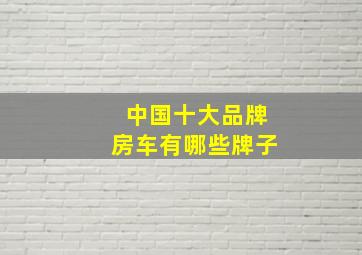 中国十大品牌
房车有哪些牌子